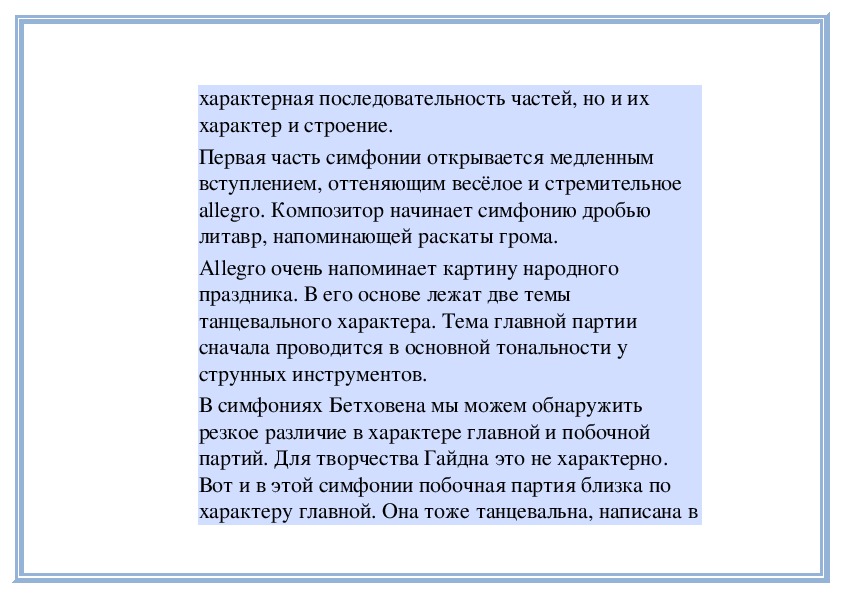 характерная последовательность частей, но и их характер и строение.

Первая часть симфонии открывается медленным вступлением, оттеняющим весёлое и стремительное allegro. Композитор начинает симфонию дробью литавр, напоминающей раскаты грома.

Allegro очень напоминает картину народного праздника. В его основе лежат две темы танцевального характера. Тема главной партии сначала проводится в основной тональности у струнных инструментов.

В симфониях Бетховена мы можем обнаружить резкое различие в характере главной и побочной партий. Для творчества Гайдна это не характерно. Вот и в этой симфонии побочная партия близка по характеру главной. Она тоже танцевальна, написана в